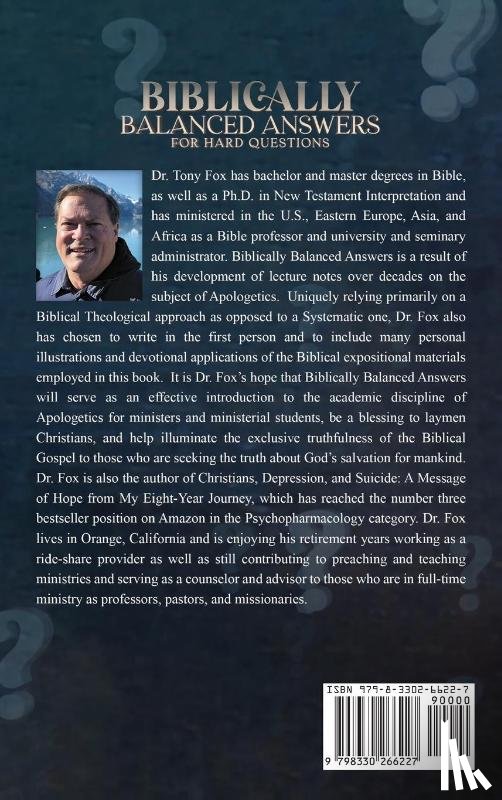 BIBLICALLY
BALANCED ANSWERS
FOR HARD QUESTIONS

Dr. Tony Fox has bachelor and master degrees in Bible, as well as a Ph.D. in New Testament Interpretation and has ministered in the U.S., Eastern Europe, Asia, and Africa as a Bible professor and university and seminary administrator. Biblically Balanced Answers is a result of his development of lecture notes over decades on the subject of Apologetics. Uniquely relying primarily on a Biblical Theological approach as opposed to a Systematic one, Dr. Fox also has chosen to write in the first person and to include many personal illustrations and devotional applications of the Biblical expositional materials employed in this book. It is Dr. Fox's hope that Biblically Balanced Answers will serve as an effective introduction to the academic discipline of Apologetics for ministers and ministerial students, be a blessing to laymen Christians, and help illuminate the exclusive truthfulness of the Biblical Gospel to those who are seeking the truth about God's salvation for mankind. Dr. Fox is also the author of Christians, Depression, and Suicide: A Message of Hope from My Eight-Year Journey, which has reached the number three bestseller position on Amazon in the Psychopharmacology category. Dr. Fox lives in Orange, California and is enjoying his retirement years working as a ride-share provider as well as still contributing to preaching and teaching ministries and serving as a counselor and advisor to those who are in full-time ministry as professors, pastors, and missionaries.

ISBN 979-8-3302-6622-7
90000
9 798330 266227